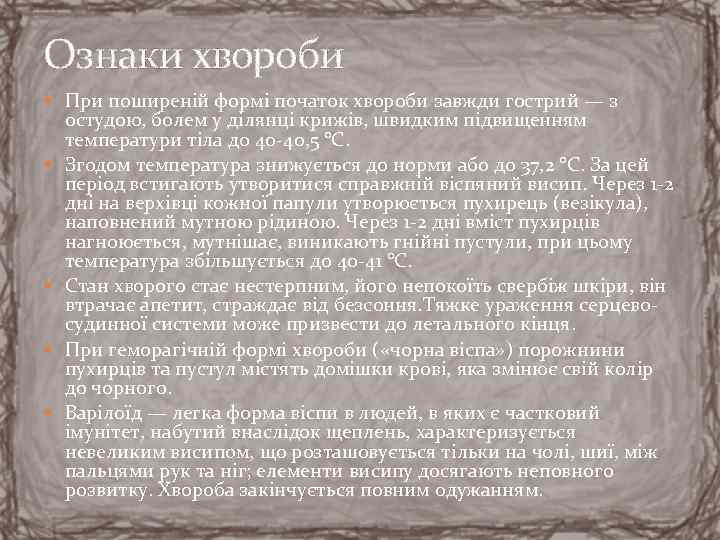 Ознаки хвороби

При поширеній формі початок хвороби завжди гострий — з остудою, болем у ділянці крижів, швидким підвищенням температури тіла до 40-40,5 °C.

Згодом температура знижується до норми або до 37,2 °C. За цей період встигають утворитися справжній віспяний висип. Через 1-2 дні на верхівці кожної папули утворюється пухирець (везікула), наповнений мутною рідиною. Через 1-2 дні вміст пухирців нагноюється, мутнішає, виникають гнійні пустули, при цьому температура збільшується до 40-41 °C.

Стан хворого стає нестерпним, його непокоїть свербіж шкіри, він втрачає апетит, страждає від безсоння.Тяжке ураження серцево-судинної системи може призвести до летального кінця.

При геморагічній формі хвороби («чорна віспа») порожнини пухирців та пустул містять домішки крові, яка змінює свій колір до чорного.

Варілоїд — легка форма віспи в людей, в яких є частковий імунітет, набутий внаслідок щеплень, характеризується невеликим висипом, що розташовується тільки на чолі, шиї, між пальцями рук та ніг; елементи висипу досягають неповного розвитку. Хвороба закінчується повним одужанням.